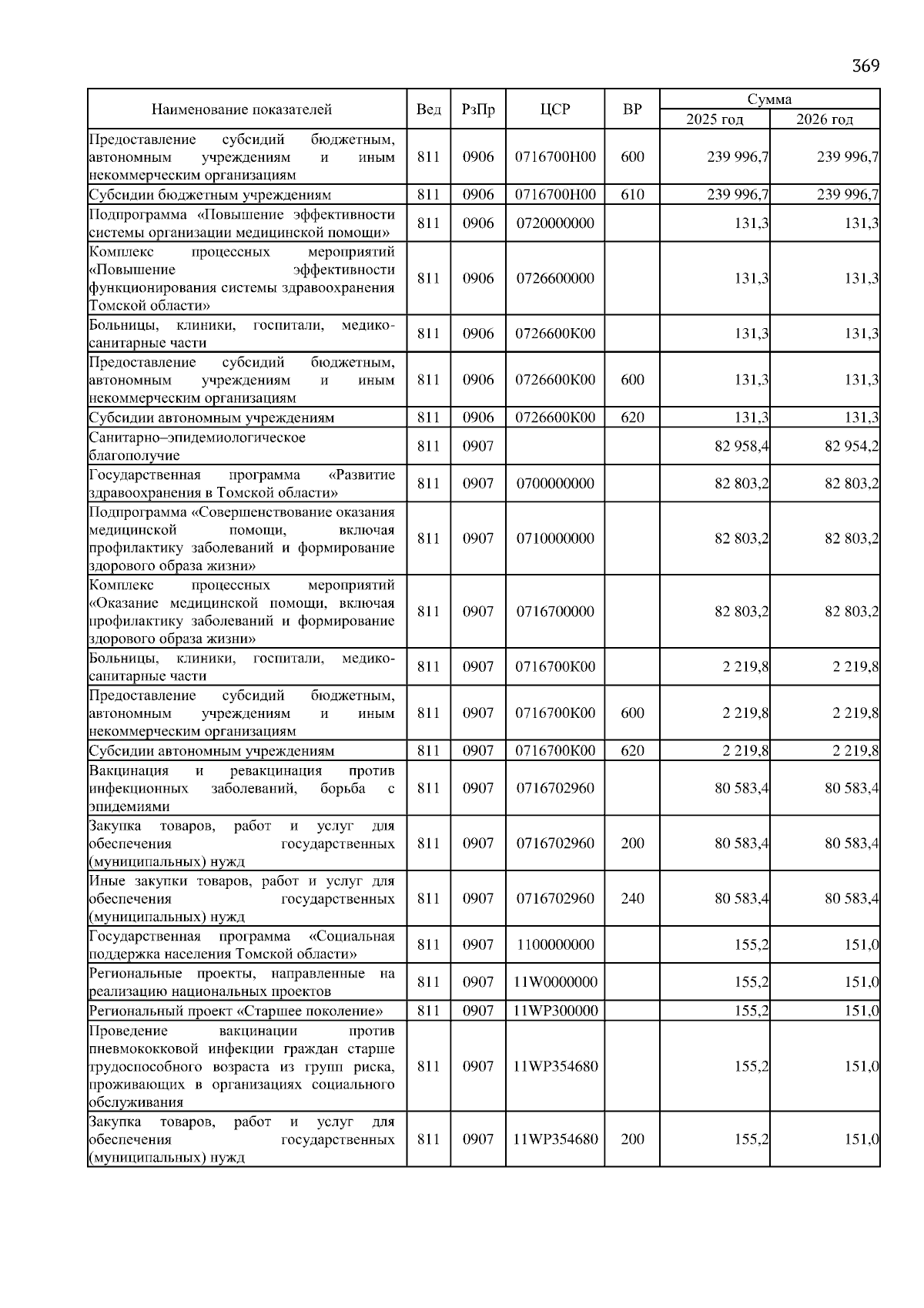 369

| Наименование показателей | Вед | РзПр | ЦСР | ВР | Сумма 2025 год | Сумма 2026 год |
|---|---|---|---|---|---|---|
| Предоставление субсидий бюджетным, автономным учреждениям и иным некоммерческим организациям | 811 | 0906 | 0716700Н00 | 600 | 239 996,7 | 239 996,7 |
| Субсидии бюджетным учреждениям | 811 | 0906 | 0716700Н00 | 610 | 239 996,7 | 239 996,7 |
| Подпрограмма «Повышение эффективности системы организации медицинской помощи» | 811 | 0906 | 0720000000 | | 131,3 | 131,3 |
| Комплекс процессных мероприятий «Повышение эффективности функционирования системы здравоохранения Томской области» | 811 | 0906 | 0726600000 | | 131,3 | 131,3 |
| Больницы, клиники, госпитали, медико-санитарные части | 811 | 0906 | 0726600К00 | | 131,3 | 131,3 |
| Предоставление субсидий бюджетным, автономным учреждениям и иным некоммерческим организациям | 811 | 0906 | 0726600К00 | 600 | 131,3 | 131,3 |
| Субсидии автономным учреждениям | 811 | 0906 | 0726600К00 | 620 | 131,3 | 131,3 |
| Санитарно–эпидемиологическое благополучие | 811 | 0907 | | | 82 958,4 | 82 954,2 |
| Государственная программа «Развитие здравоохранения в Томской области» | 811 | 0907 | 0700000000 | | 82 803,2 | 82 803,2 |
| Подпрограмма «Совершенствование оказания медицинской помощи, включая профилактику заболеваний и формирование здорового образа жизни» | 811 | 0907 | 0710000000 | | 82 803,2 | 82 803,2 |
| Комплекс процессных мероприятий «Оказание медицинской помощи, включая профилактику заболеваний и формирование здорового образа жизни» | 811 | 0907 | 0716700000 | | 82 803,2 | 82 803,2 |
| Больницы, клиники, госпитали, медико-санитарные части | 811 | 0907 | 0716700К00 | | 2 219,8 | 2 219,8 |
| Предоставление субсидий бюджетным, автономным учреждениям и иным некоммерческим организациям | 811 | 0907 | 0716700К00 | 600 | 2 219,8 | 2 219,8 |
| Субсидии автономным учреждениям | 811 | 0907 | 0716700К00 | 620 | 2 219,8 | 2 219,8 |
| Вакцинация и ревакцинация против инфекционных заболеваний, борьба с эпидемиями | 811 | 0907 | 0716702960 | | 80 583,4 | 80 583,4 |
| Закупка товаров, работ и услуг для обеспечения государственных (муниципальных) нужд | 811 | 0907 | 0716702960 | 200 | 80 583,4 | 80 583,4 |
| Иные закупки товаров, работ и услуг для обеспечения государственных (муниципальных) нужд | 811 | 0907 | 0716702960 | 240 | 80 583,4 | 80 583,4 |
| Государственная программа «Социальная поддержка населения Томской области» | 811 | 0907 | 1100000000 | | 155,2 | 151,0 |
| Региональные проекты, направленные на реализацию национальных проектов | 811 | 0907 | 11W0000000 | | 155,2 | 151,0 |
| Региональный проект «Старшее поколение» | 811 | 0907 | 11WP300000 | | 155,2 | 151,0 |
| Проведение вакцинации против пневмококковой инфекции граждан старше трудоспособного возраста из групп риска, проживающих в организациях социального обслуживания | 811 | 0907 | 11WP354680 | | 155,2 | 151,0 |
| Закупка товаров, работ и услуг для обеспечения государственных (муниципальных) нужд | 811 | 0907 | 11WP354680 | 200 | 155,2 | 151,0 |